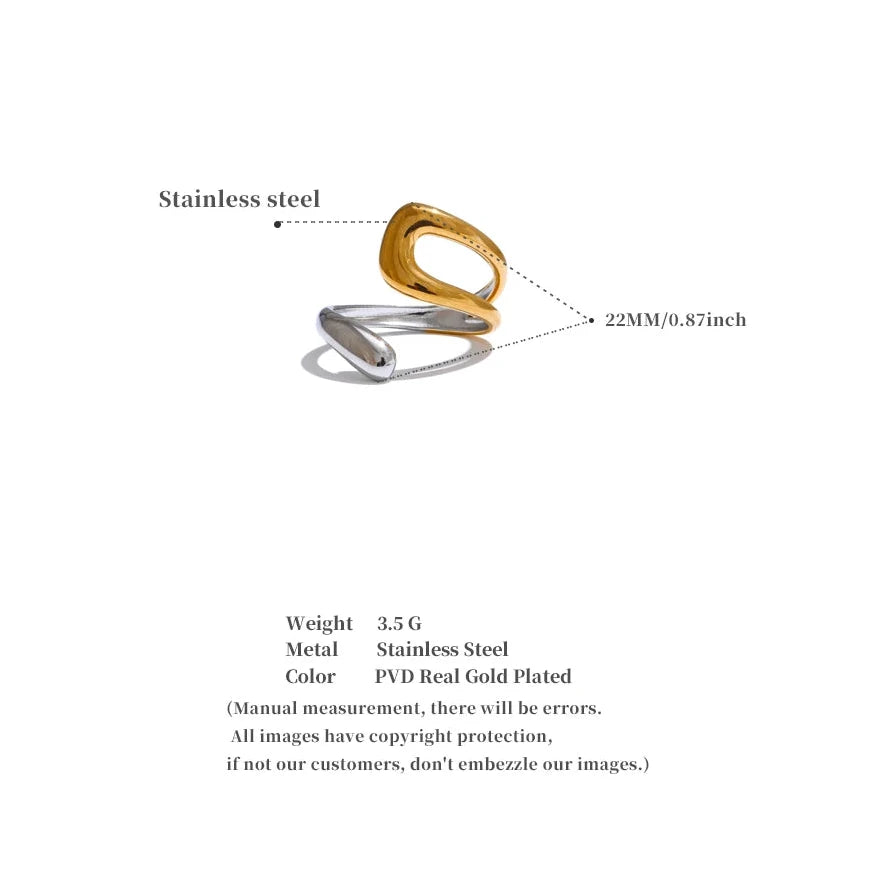 Stainless steel

22MM/0.87inch

Weight 3.5 G
Metal Stainless Steel
Color PVD Real Gold Plated

(Manual measurement, there will be errors.
All images have copyright protection,
if not our customers, don't embezzle our images.)